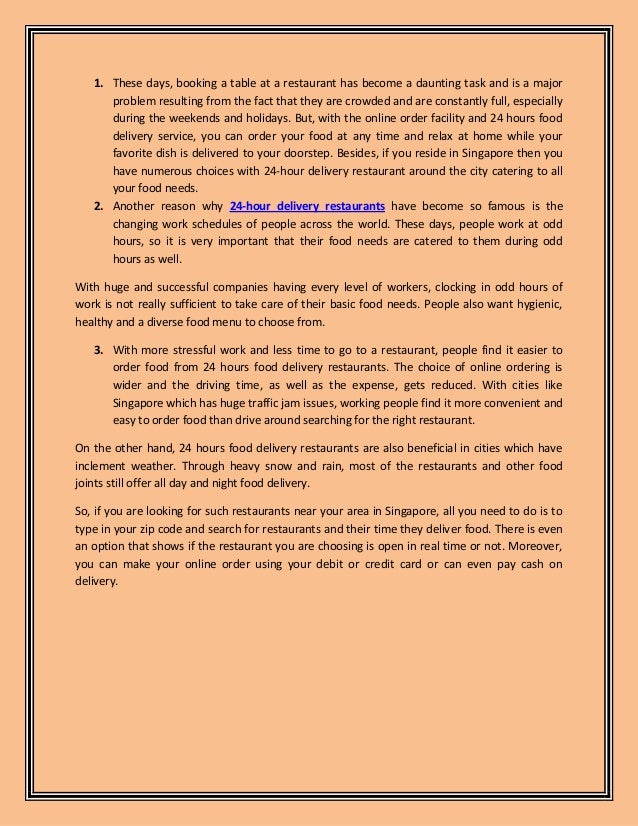 1. These days, booking a table at a restaurant has become a daunting task and is a major problem resulting from the fact that they are crowded and are constantly full, especially during the weekends and holidays. But, with the online order facility and 24 hours food delivery service, you can order your food at any time and relax at home while your favorite dish is delivered to your doorstep. Besides, if you reside in Singapore then you have numerous choices with 24-hour delivery restaurant around the city catering to all your food needs.
2. Another reason why 24-hour delivery restaurants have become so famous is the changing work schedules of people across the world. These days, people work at odd hours, so it is very important that their food needs are catered to them during odd hours as well.

With huge and successful companies having every level of workers, clocking in odd hours of work is not really sufficient to take care of their basic food needs. People also want hygienic, healthy and a diverse food menu to choose from.

3. With more stressful work and less time to go to a restaurant, people find it easier to order food from 24 hours food delivery restaurants. The choice of online ordering is wider and the driving time, as well as the expense, gets reduced. With cities like Singapore which has huge traffic jam issues, working people find it more convenient and easy to order food than drive around searching for the right restaurant.

On the other hand, 24 hours food delivery restaurants are also beneficial in cities which have inclement weather. Through heavy snow and rain, most of the restaurants and other food joints still offer all day and night food delivery.

So, if you are looking for such restaurants near your area in Singapore, all you need to do is to type in your zip code and search for restaurants and their time they deliver food. There is even an option that shows if the restaurant you are choosing is open in real time or not. Moreover, you can make your online order using your debit or credit card or can even pay cash on delivery.